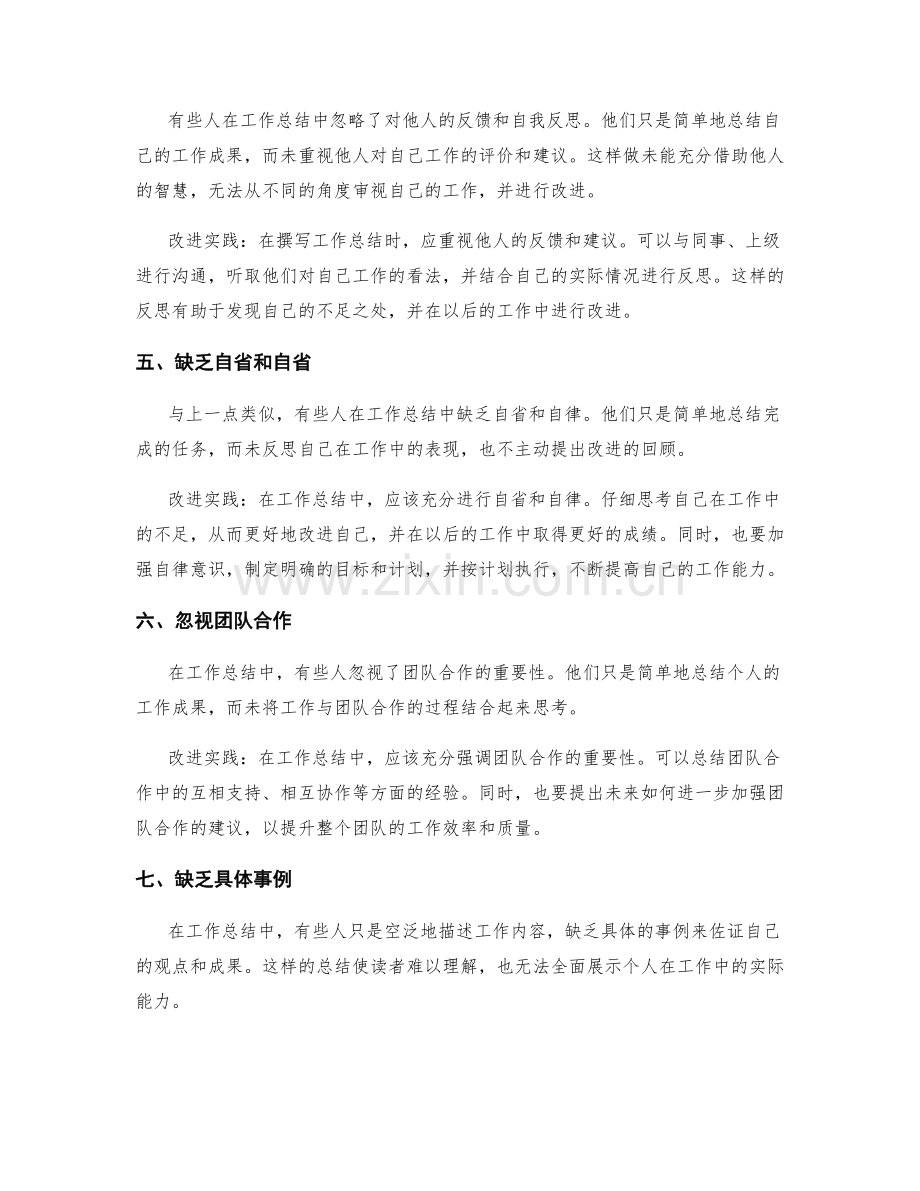 有些人在工作总结中忽略了对他人的反馈和自我反思。他们只是简单地总结自己的工作成果，而未重视他人对自己工作的评价和建议。这样做未能充分借助他人的智慧，无法从不同的角度审视自己的工作，并进行改进。

改进实践：在撰写工作总结时，应重视他人的反馈和建议。可以与同事、上级进行沟通，听取他们对自己工作的看法，并结合自己的实际情况进行反思。这样的反思有助于发现自己的不足之处，并在以后的工作中进行改进。

五、缺乏自省和自省

与上一点类似，有些人在工作总结中缺乏自省和自律。他们只是简单地总结完成的任务，而未反思自己在工作中的表现，也不主动提出改进的回顾。

改进实践：在工作总结中，应该充分进行自省和自律。仔细思考自己在工作中的不足，从而更好地改进自己，并在以后的工作中取得更好的成绩。同时，也要加强自律意识，制定明确的目标和计划，并按计划执行，不断提高自己的工作能力。

六、忽视团队合作

在工作总结中，有些人忽视了团队合作的重要性。他们只是简单地总结个人的工作成果，而未将工作与团队合作的过程结合起来思考。

改进实践：在工作总结中，应该充分强调团队合作的重要性。可以总结团队合作中的互相支持、相互协作等方面的经验。同时，也要提出未来如何进一步加强团队合作的建议，以提升整个团队的工作效率和质量。

七、缺乏具体事例

在工作总结中，有些人只是空泛地描述工作内容，缺乏具体的事例来佐证自己的观点和成果。这样的总结使读者难以理解，也无法全面展示个人在工作中的实际能力。

www.zixin.com.cn